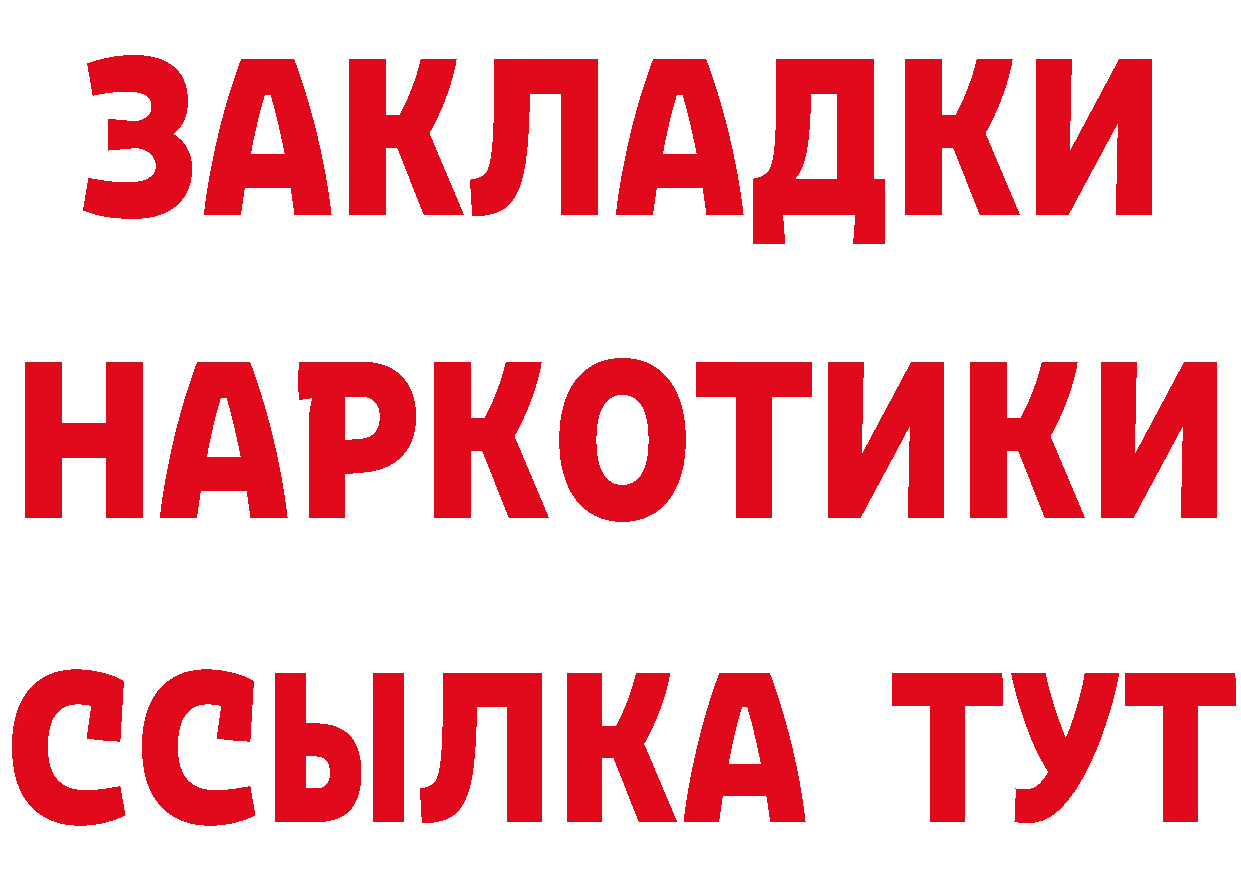 ЗАКЛАДКИ НАРКОТИКИ ССЫЛКА ТУТ